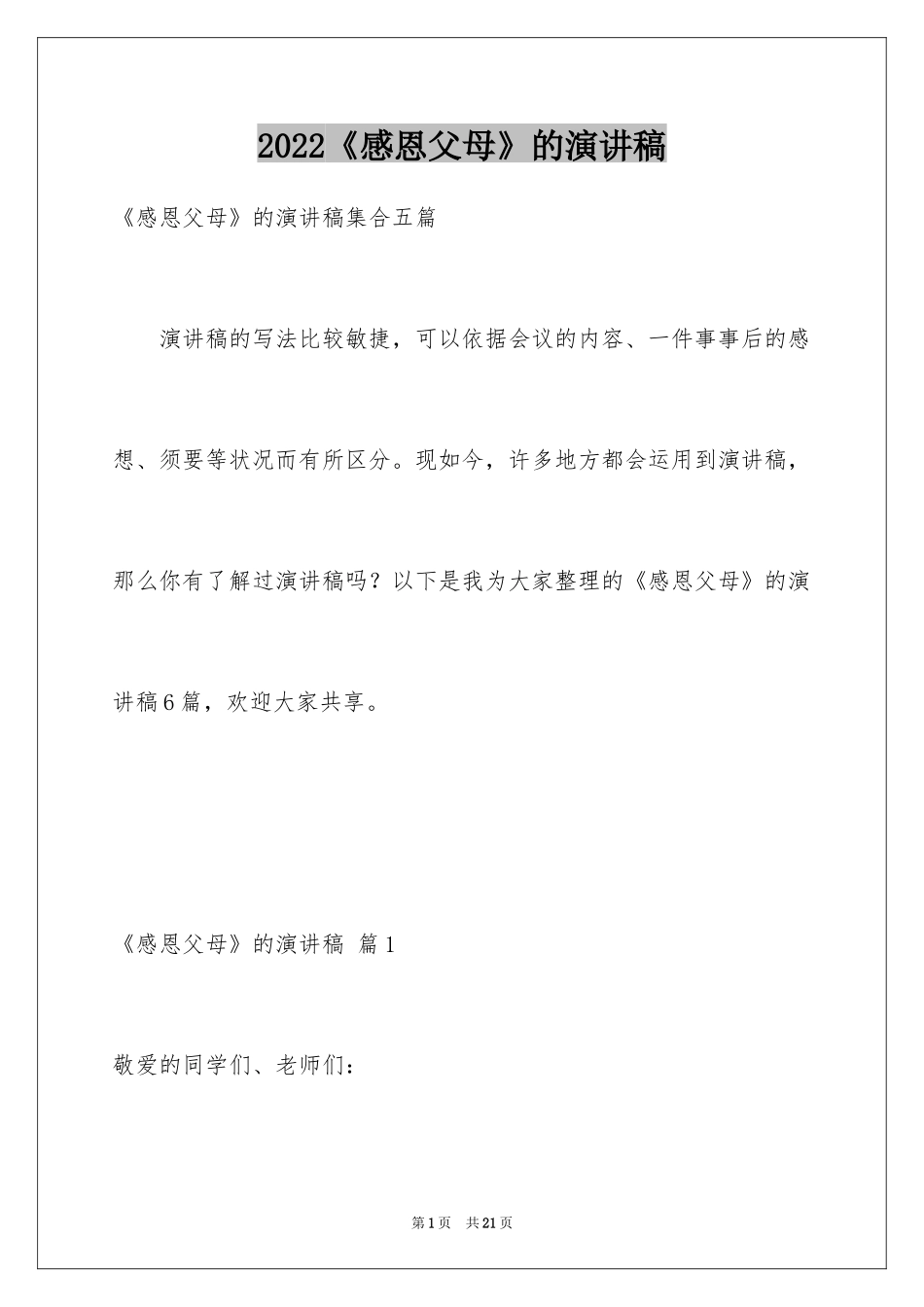 2022《感恩父母》的演讲稿

《感恩父母》的演讲稿集合五篇

演讲稿的写法比较敏捷，可以依据会议的内容、一件事事后的感想、须要等状况而有所区分。现如今，许多地方都会运用到演讲稿，那么你有了解过演讲稿吗？以下是我为大家整理的《感恩父母》的演讲稿6篇，欢迎大家共享。

《感恩父母》的演讲稿 篇1

敬爱的同学们、老师们：

第1页 共21页